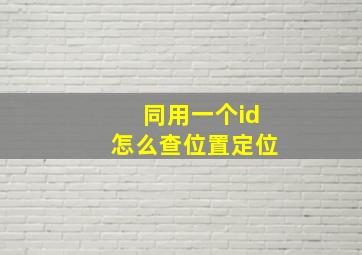 同用一个id
怎么查位置定位